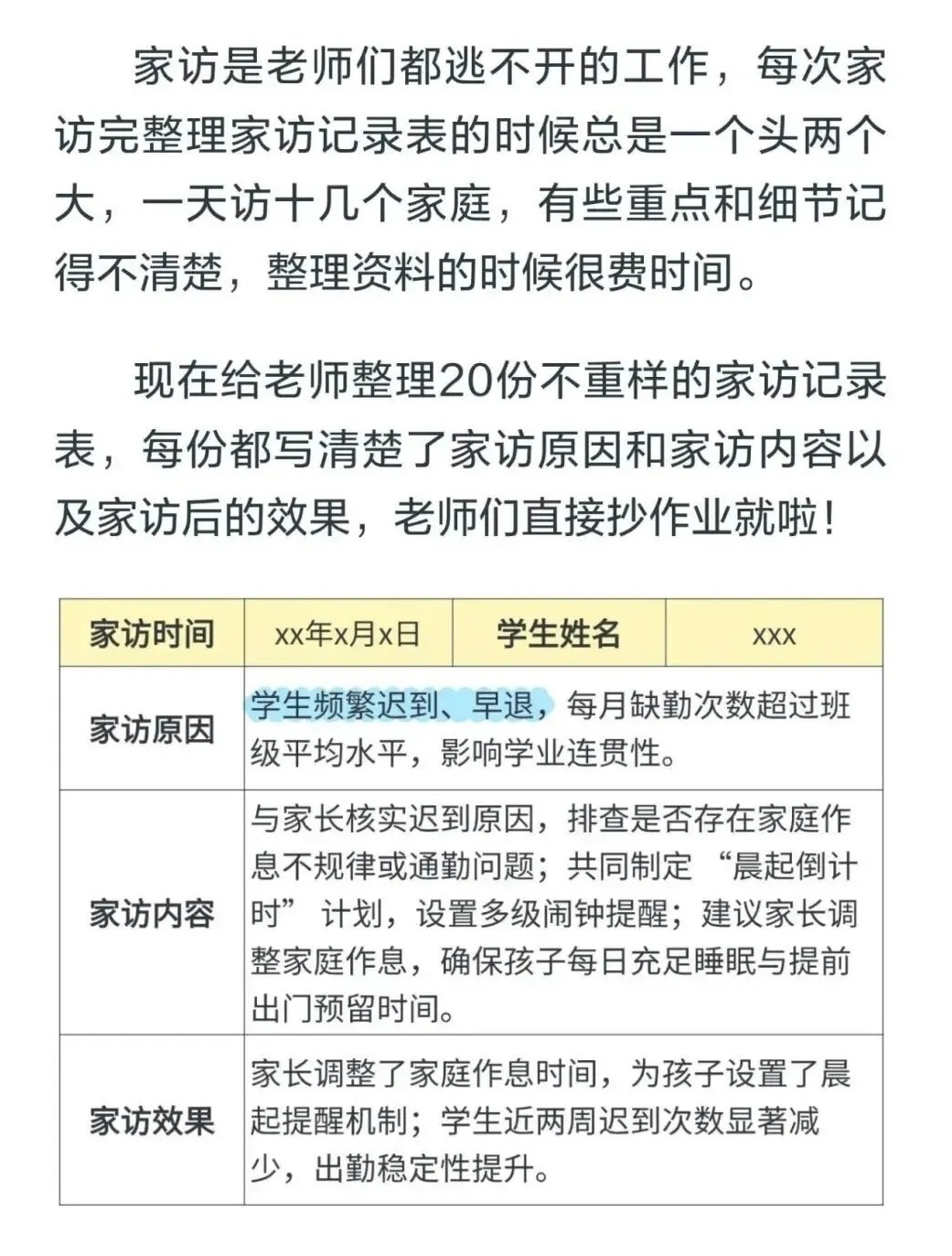 家访是老师们都逃不开的工作，每次家访完整理家访记录表的时候总是一个头两个大，一天访十几个家庭，有些重点和细节记得不清楚，整理资料的时候很费时间。

现在给老师整理20份不重样的家访记录表，每份都写清楚了家访原因和家访内容以及家访后的效果，老师们直接抄作业就啦！

| 家访时间 | xx年x月x日 | 学生姓名 | xxx |
|---|---|---|---|
| 家访原因 | 学生频繁迟到、早退，每月缺勤次数超过班级平均水平，影响学业连贯性。 | | |
| 家访内容 | 与家长核实迟到原因，排查是否存在家庭作息不规律或通勤问题；共同制定“晨起倒计时”计划，设置多级闹钟提醒；建议家长调整家庭作息，确保孩子每日充足睡眠与提前出门预留时间。 | | |
| 家访效果 | 家长调整了家庭作息时间，为孩子设置了晨起提醒机制；学生近两周迟到次数显著减少，出勤稳定性提升。 | | |